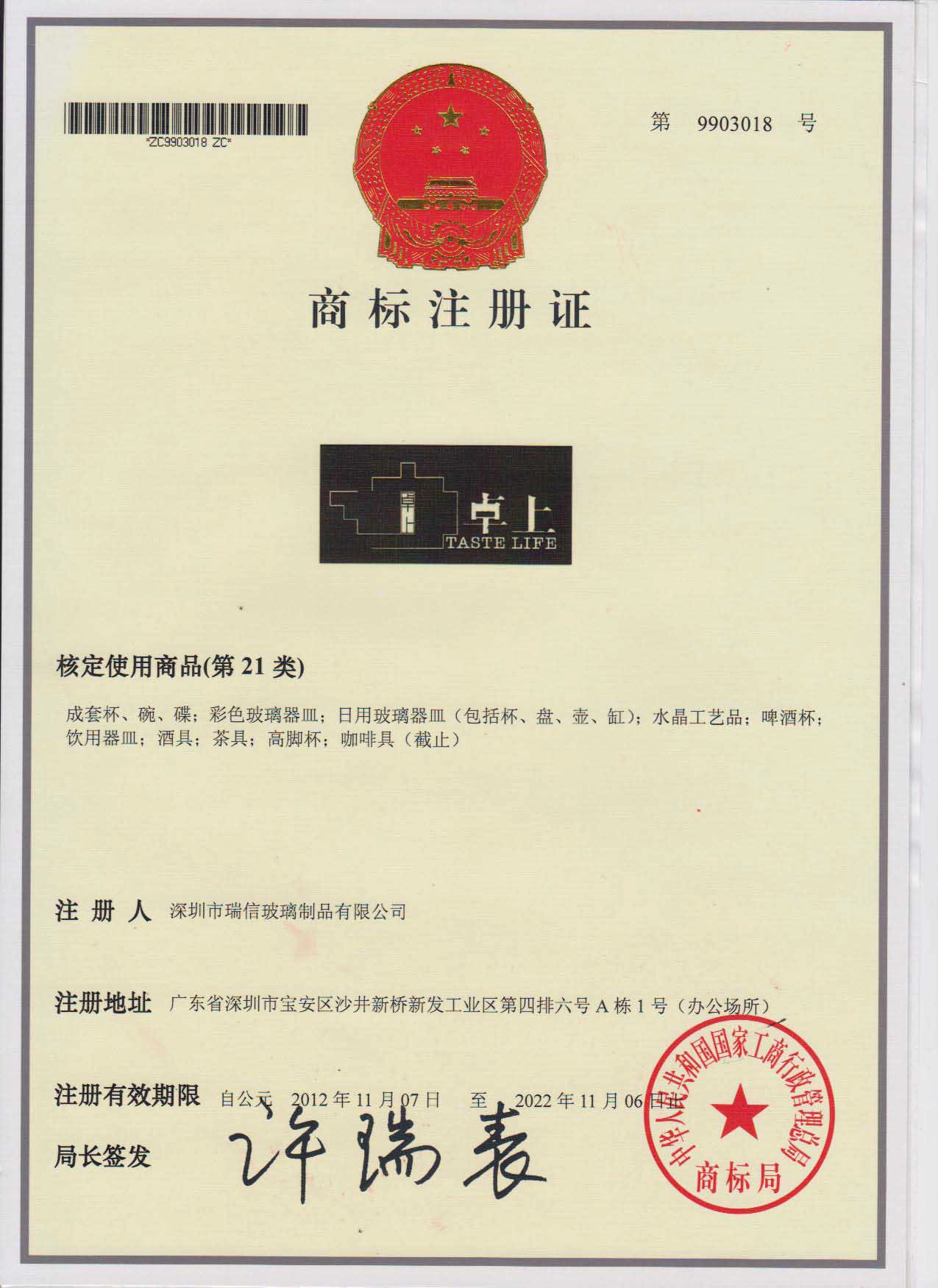 *ZC9903018 ZC*

第 9903018 号

商标注册证

卓上
TASTE LIFE

核定使用商品(第 21 类)

成套杯、碗、碟；彩色玻璃器皿；日用玻璃器皿（包括杯、盘、壶、缸）；水晶工艺品；啤酒杯；饮用器皿；酒具；茶具；高脚杯；咖啡具（截止）

注册人 深圳市瑞信玻璃制品有限公司

注册地址 广东省深圳市宝安区沙井新桥新发工业区第四排六号 A 栋 1 号（办公场所）

注册有效期限 自公元 2012 年 11 月 07 日 至 2022 年 11 月 06 日止

局长签发 许瑞表

中华人民共和国国家工商行政管理总局
商标局